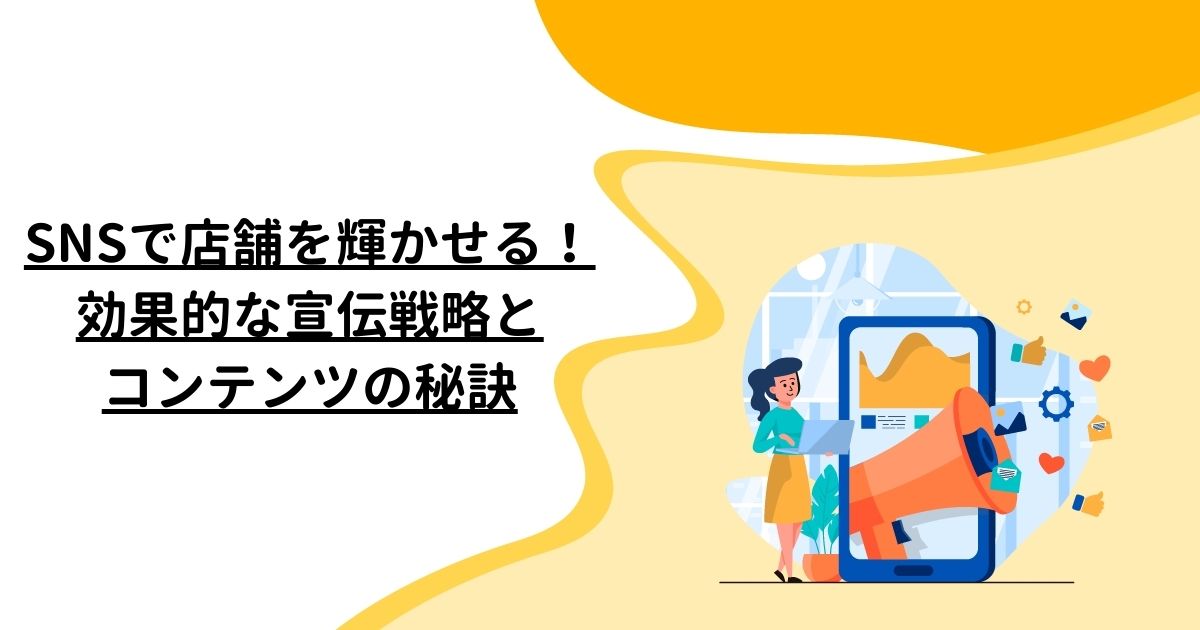 SNSで店舗を輝かせる！
効果的な宣伝戦略と
コンテンツの秘訣